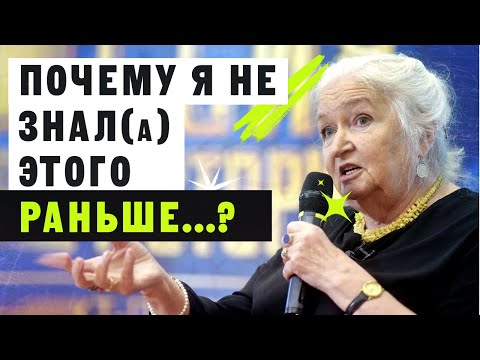 ПОЧЕМУ Я НЕ ЗНАЛ(А) ЭТОГО РАНЬШЕ...?